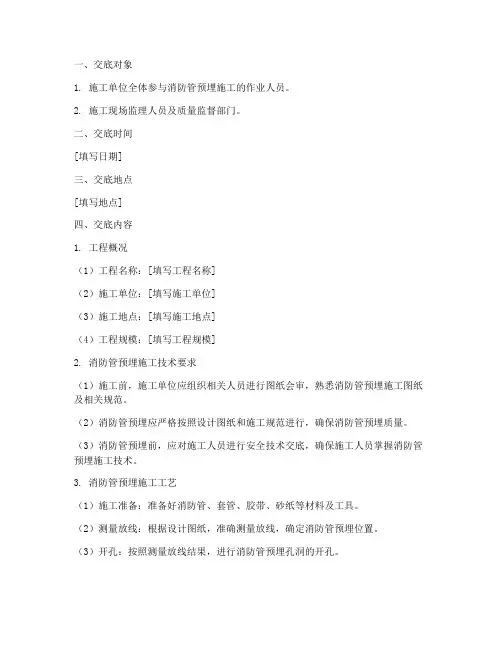 一、交底对象

1. 施工单位全体参与消防管预埋施工的作业人员。

2. 施工现场监理人员及质量监督部门。

二、交底时间

[填写日期]

三、交底地点

[填写地点]

四、交底内容

1. 工程概况

（1）工程名称：[填写工程名称]

（2）施工单位：[填写施工单位]

（3）施工地点：[填写施工地点]

（4）工程规模：[填写工程规模]

2. 消防管预埋施工技术要求

（1）施工前，施工单位应组织相关人员进行图纸会审，熟悉消防管预埋施工图纸及相关规范。

（2）消防管预埋应严格按照设计图纸和施工规范进行，确保消防管预埋质量。

（3）消防管预埋前，应对施工人员进行安全技术交底，确保施工人员掌握消防管预埋施工技术。

3. 消防管预埋施工工艺

（1）施工准备：准备好消防管、套管、胶带、砂纸等材料及工具。

（2）测量放线：根据设计图纸，准确测量放线，确定消防管预埋位置。

（3）开孔：按照测量放线结果，进行消防管预埋孔洞的开孔。